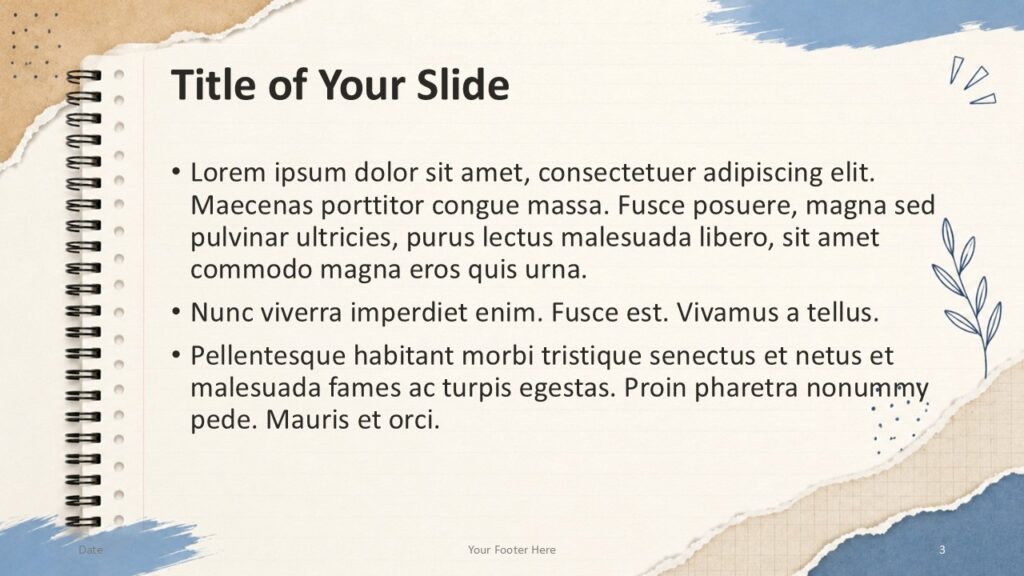 Title of Your Slide

• Lorem ipsum dolor sit amet, consectetuer adipiscing elit. Maecenas porttitor congue massa. Fusce posuere, magna sed pulvinar ultricies, purus lectus malesuada libero, sit amet commodo magna eros quis urna.

• Nunc viverra imperdiet enim. Fusce est. Vivamus a tellus.

• Pellentesque habitant morbi tristique senectus et netus et malesuada fames ac turpis egestas. Proin pharetra nonummy pede. Mauris et orci.

Date

Your Footer Here

3